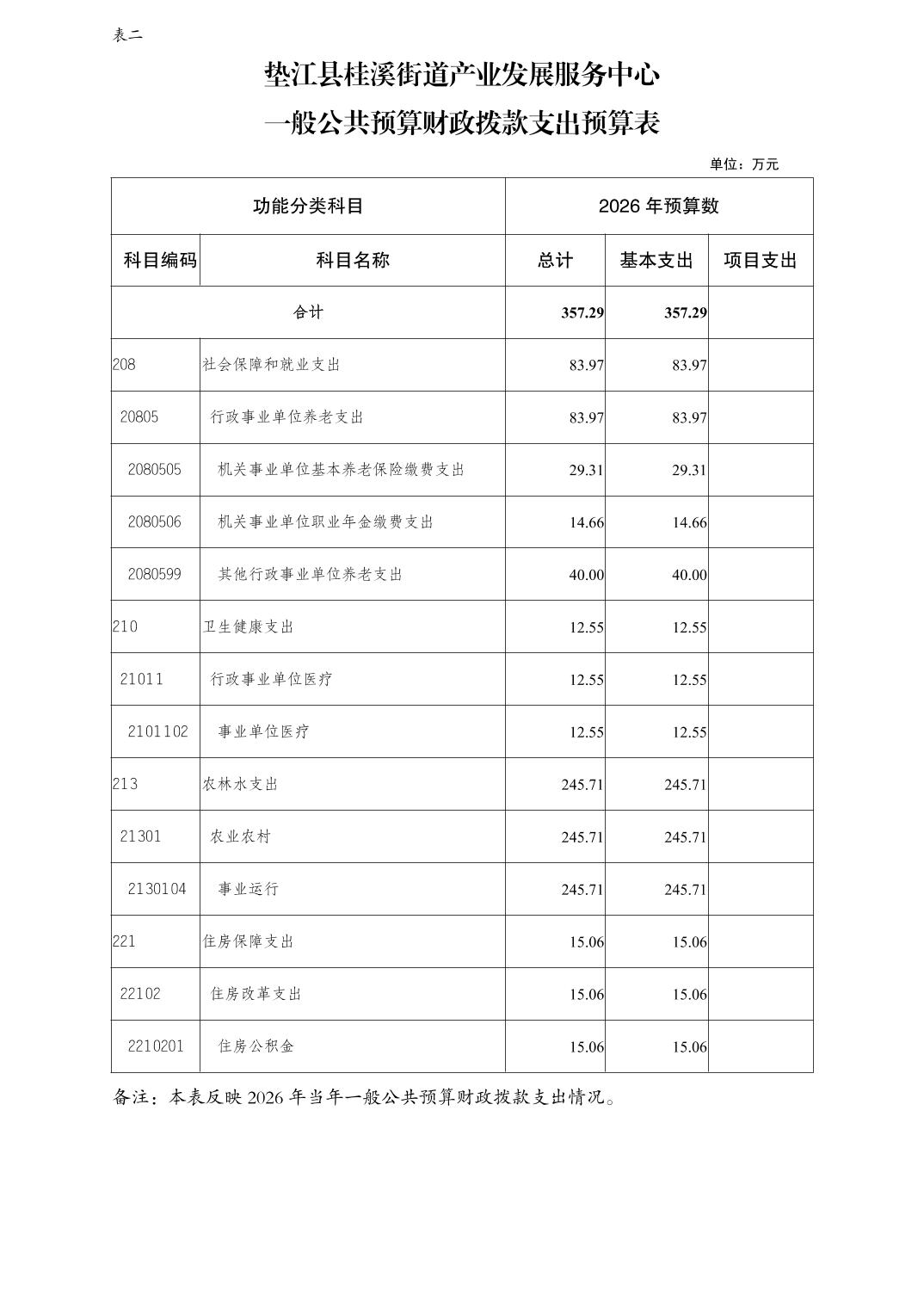 表二

垫江县桂溪街道产业发展服务中心

一般公共预算财政拨款支出预算表

单位：万元

| 功能分类科目 | | 2026 年预算数 | | |
|---|---|---|---|---|
| 科目编码 | 科目名称 | 总计 | 基本支出 | 项目支出 |
| 合计 | | 357.29 | 357.29 | |
| 208 | 社会保障和就业支出 | 83.97 | 83.97 | |
| 20805 | 行政事业单位养老支出 | 83.97 | 83.97 | |
| 2080505 | 机关事业单位基本养老保险缴费支出 | 29.31 | 29.31 | |
| 2080506 | 机关事业单位职业年金缴费支出 | 14.66 | 14.66 | |
| 2080599 | 其他行政事业单位养老支出 | 40.00 | 40.00 | |
| 210 | 卫生健康支出 | 12.55 | 12.55 | |
| 21011 | 行政事业单位医疗 | 12.55 | 12.55 | |
| 2101102 | 事业单位医疗 | 12.55 | 12.55 | |
| 213 | 农林水支出 | 245.71 | 245.71 | |
| 21301 | 农业农村 | 245.71 | 245.71 | |
| 2130104 | 事业运行 | 245.71 | 245.71 | |
| 221 | 住房保障支出 | 15.06 | 15.06 | |
| 22102 | 住房改革支出 | 15.06 | 15.06 | |
| 2210201 | 住房公积金 | 15.06 | 15.06 | |

备注：本表反映 2026 年当年一般公共预算财政拨款支出情况。